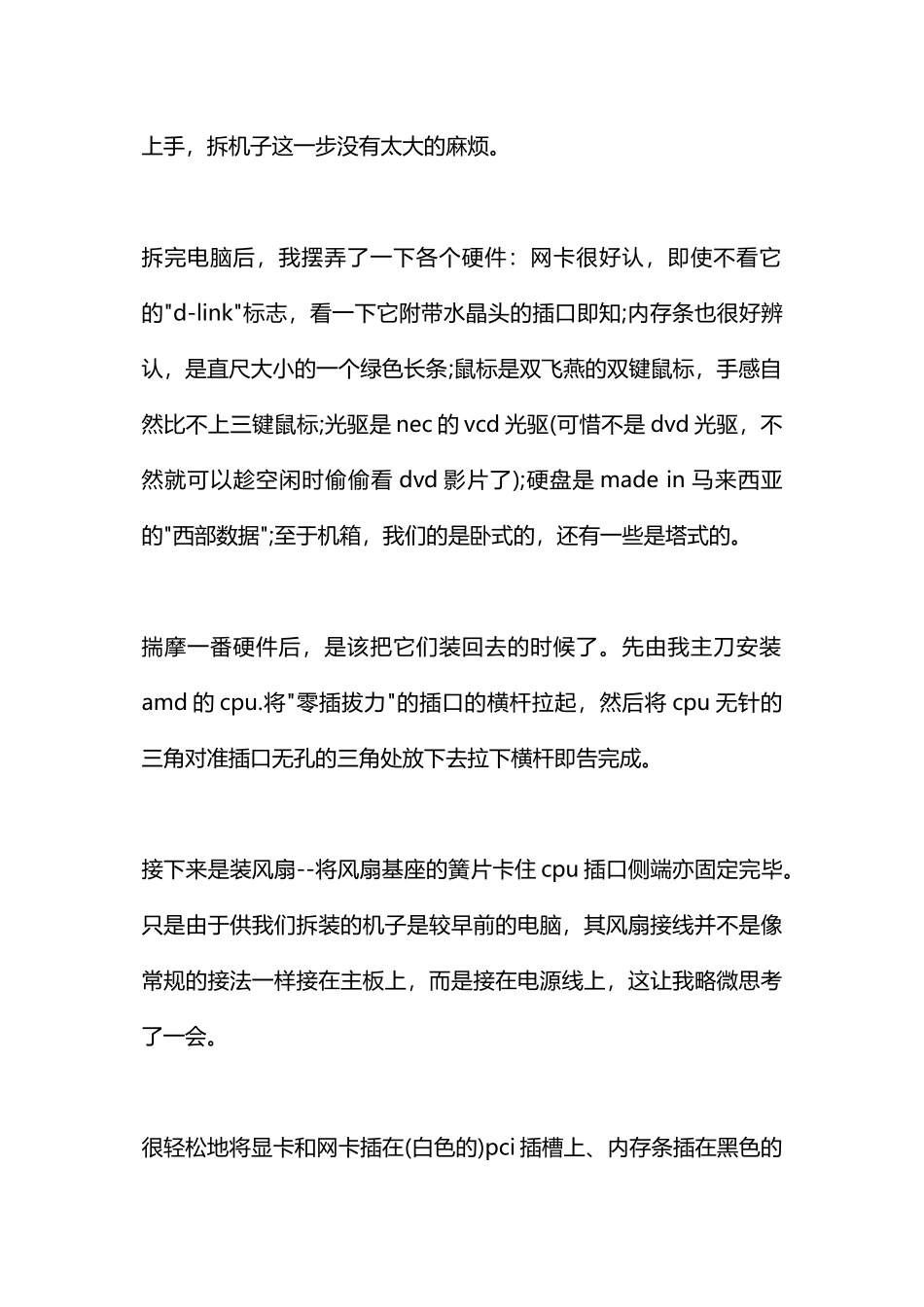 上手，拆机子这一步没有太大的麻烦。

拆完电脑后，我摆弄了一下各个硬件：网卡很好认，即使不看它的"d-link"标志，看一下它附带水晶头的插口即知;内存条也很好辨认，是直尺大小的一个绿色长条;鼠标是双飞燕的双键鼠标，手感自然比不上三键鼠标;光驱是 nec 的 vcd 光驱(可惜不是 dvd 光驱，不然就可以趁空闲时偷偷看 dvd 影片了);硬盘是 made in 马来西亚的"西部数据";至于机箱，我们的是卧式的，还有一些是塔式的。

揣摩一番硬件后，是该把它们装回去的时候了。先由我主刀安装 amd 的 cpu.将"零插拔力"的插口的横杆拉起，然后将 cpu 无针的三角对准插口无孔的三角处放下去拉下横杆即告完成。

接下来是装风扇--将风扇基座的簧片卡住 cpu 插口侧端亦固定完毕。只是由于供我们拆装的机子是较早前的电脑，其风扇接线并不是像常规的接法一样接在主板上，而是接在电源线上，这让我略微思考了一会。

很轻松地将显卡和网卡插在(白色的)pci 插槽上、内存条插在黑色的